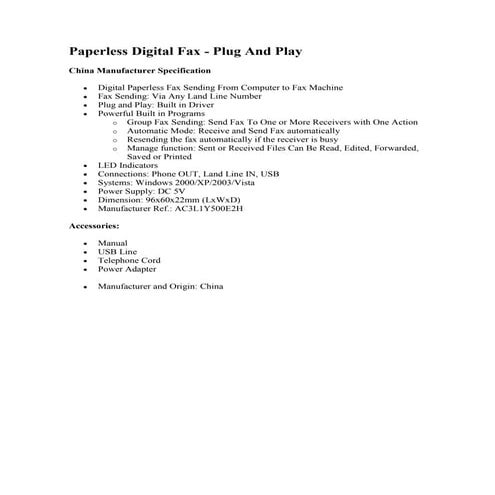 Paperless Digital Fax - Plug And Play

China Manufacturer Specification

- Digital Paperless Fax Sending From Computer to Fax Machine
- Fax Sending: Via Any Land Line Number
- Plug and Play: Built in Driver
- Powerful Built in Programs
  - Group Fax Sending: Send Fax To One or More Receivers with One Action
  - Automatic Mode: Receive and Send Fax automatically
  - Resending the fax automatically if the receiver is busy
  - Manage function: Sent or Received Files Can Be Read, Edited, Forwarded, Saved or Printed
- LED Indicators
- Connections: Phone OUT, Land Line IN, USB
- Systems: Windows 2000/XP/2003/Vista
- Power Supply: DC 5V
- Dimension: 96x60x22mm (LxWxD)
- Manufacturer Ref.: AC3L1Y500E2H

Accessories:

- Manual
- USB Line
- Telephone Cord
- Power Adapter

- Manufacturer and Origin: China